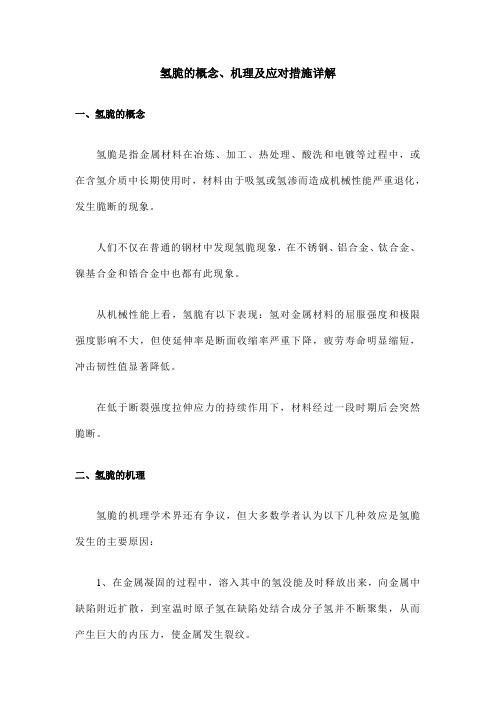 氢脆的概念、机理及应对措施详解

一、氢脆的概念

氢脆是指金属材料在冶炼、加工、热处理、酸洗和电镀等过程中，或在含氢介质中长期使用时，材料由于吸氢或氢渗而造成机械性能严重退化，发生脆断的现象。

人们不仅在普通的钢材中发现氢脆现象，在不锈钢、铝合金、钛合金、镍基合金和锆合金中也都有此现象。

从机械性能上看，氢脆有以下表现：氢对金属材料的屈服强度和极限强度影响不大，但使延伸率是断面收缩率严重下降，疲劳寿命明显缩短，冲击韧性值显著降低。

在低于断裂强度拉伸应力的持续作用下，材料经过一段时期后会突然脆断。

二、氢脆的机理

氢脆的机理学术界还有争议，但大多数学者认为以下几种效应是氢脆发生的主要原因：

1、在金属凝固的过程中，溶入其中的氢没能及时释放出来，向金属中缺陷附近扩散，到室温时原子氢在缺陷处结合成分子氢并不断聚集，从而产生巨大的内压力，使金属发生裂纹。